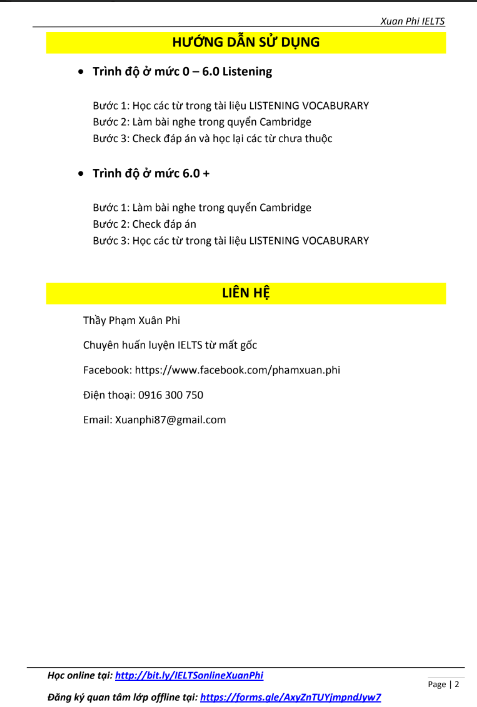 Xuan Phi IELTS

HƯỚNG DẪN SỬ DỤNG

• Trình độ ở mức 0 – 6.0 Listening

Bước 1: Học các từ trong tài liệu LISTENING VOCABURARY
Bước 2: Làm bài nghe trong quyển Cambridge
Bước 3: Check đáp án và học lại các từ chưa thuộc

• Trình độ ở mức 6.0 +

Bước 1: Làm bài nghe trong quyển Cambridge
Bước 2: Check đáp án
Bước 3: Học các từ trong tài liệu LISTENING VOCABURARY

LIÊN HỆ

Thầy Phạm Xuân Phi

Chuyên huấn luyện IELTS từ mất gốc

Facebook: https://www.facebook.com/phamxuan.phi

Điện thoại: 0916 300 750

Email: Xuanphi87@gmail.com

Học online tại: http://bit.ly/IELTSonlineXuanPhi

Đăng ký quan tâm lớp offline tại: https://forms.gle/AxyZnTUYjmpndJyw7

Page | 2